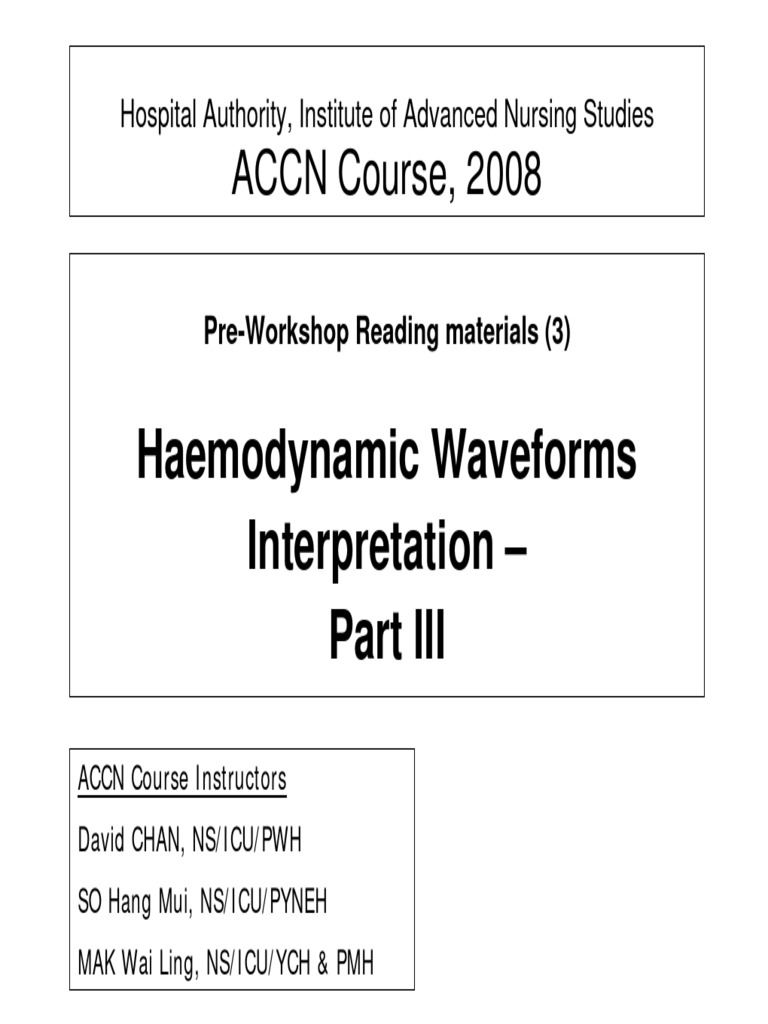 Hospital Authority, Institute of Advanced Nursing Studies
ACCN Course, 2008

Pre-Workshop Reading materials (3)

Haemodynamic Waveforms Interpretation – Part III

ACCN Course Instructors

David CHAN, NS/ICU/PWH

SO Hang Mui, NS/ICU/PYNEH

MAK Wai Ling, NS/ICU/YCH & PMH